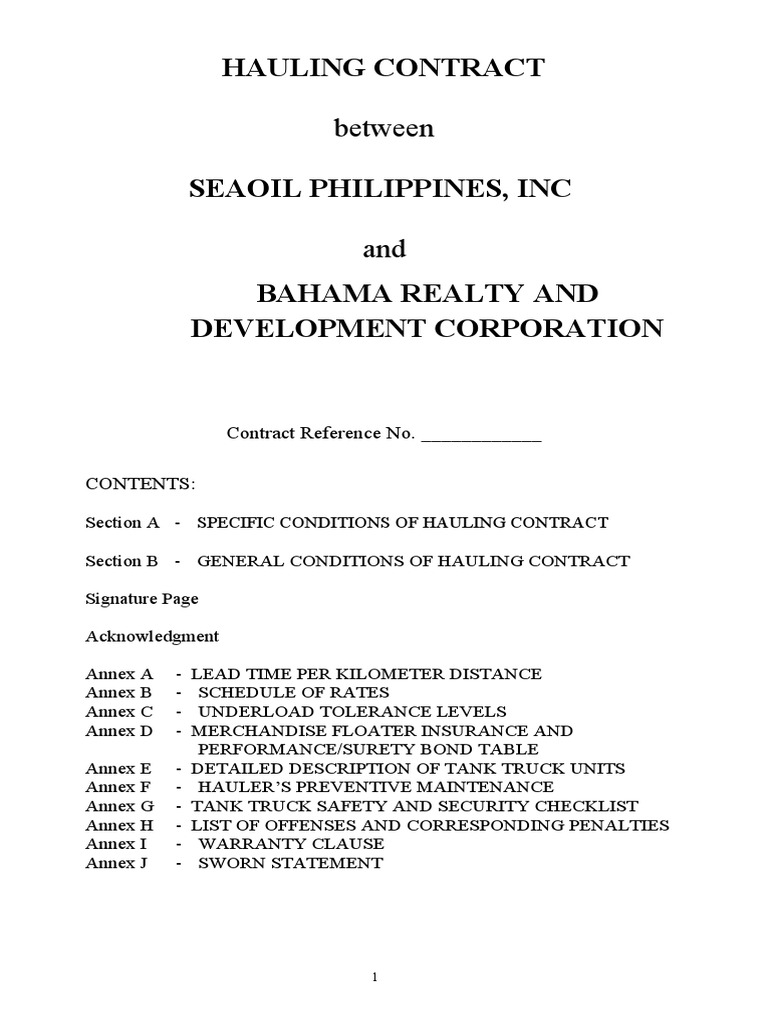 HAULING CONTRACT

between

SEAOIL PHILIPPINES, INC

and

BAHAMA REALTY AND DEVELOPMENT CORPORATION

Contract Reference No. ____________

CONTENTS:

Section A - SPECIFIC CONDITIONS OF HAULING CONTRACT

Section B - GENERAL CONDITIONS OF HAULING CONTRACT

Signature Page

Acknowledgment

Annex A - LEAD TIME PER KILOMETER DISTANCE
Annex B - SCHEDULE OF RATES
Annex C - UNDERLOAD TOLERANCE LEVELS
Annex D - MERCHANDISE FLOATER INSURANCE AND PERFORMANCE/SURETY BOND TABLE
Annex E - DETAILED DESCRIPTION OF TANK TRUCK UNITS
Annex F - HAULER'S PREVENTIVE MAINTENANCE
Annex G - TANK TRUCK SAFETY AND SECURITY CHECKLIST
Annex H - LIST OF OFFENSES AND CORRESPONDING PENALTIES
Annex I - WARRANTY CLAUSE
Annex J - SWORN STATEMENT

1